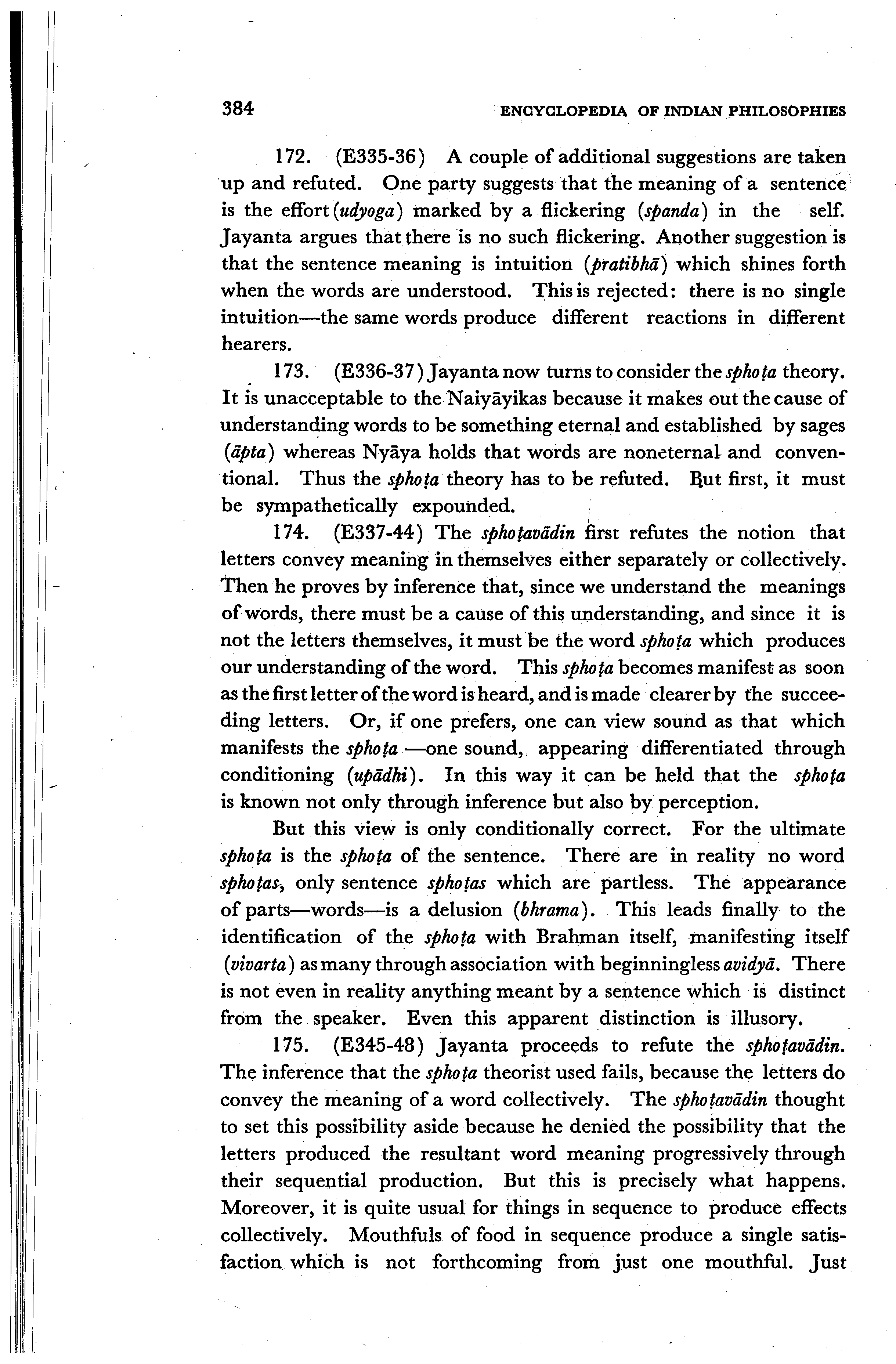 384 ENCYCLOPEDIA OF INDIAN PHILOSOPHIES

172. (E335-36) A couple of additional suggestions are taken up and refuted. One party suggests that the meaning of a sentence is the effort (udyoga) marked by a flickering (spanda) in the self. Jayanta argues that there is no such flickering. Another suggestion is that the sentence meaning is intuition (pratibhā) which shines forth when the words are understood. This is rejected: there is no single intuition—the same words produce different reactions in different hearers.

173. (E336-37) Jayanta now turns to consider the sphoṭa theory. It is unacceptable to the Naiyāyikas because it makes out the cause of understanding words to be something eternal and established by sages (āpta) whereas Nyāya holds that words are noneternal and conventional. Thus the sphoṭa theory has to be refuted. But first, it must be sympathetically expounded.

174. (E337-44) The sphoṭavādin first refutes the notion that letters convey meaning in themselves either separately or collectively. Then he proves by inference that, since we understand the meanings of words, there must be a cause of this understanding, and since it is not the letters themselves, it must be the word sphoṭa which produces our understanding of the word. This sphoṭa becomes manifest as soon as the first letter of the word is heard, and is made clearer by the succeeding letters. Or, if one prefers, one can view sound as that which manifests the sphoṭa —one sound, appearing differentiated through conditioning (upādhi). In this way it can be held that the sphoṭa is known not only through inference but also by perception.

But this view is only conditionally correct. For the ultimate sphoṭa is the sphoṭa of the sentence. There are in reality no word sphoṭas, only sentence sphoṭas which are partless. The appearance of parts—words—is a delusion (bhrama). This leads finally to the identification of the sphoṭa with Brahman itself, manifesting itself (vivarta) as many through association with beginningless avidyā. There is not even in reality anything meant by a sentence which is distinct from the speaker. Even this apparent distinction is illusory.

175. (E345-48) Jayanta proceeds to refute the sphoṭavādin. The inference that the sphoṭa theorist used fails, because the letters do convey the meaning of a word collectively. The sphoṭavādin thought to set this possibility aside because he denied the possibility that the letters produced the resultant word meaning progressively through their sequential production. But this is precisely what happens. Moreover, it is quite usual for things in sequence to produce effects collectively. Mouthfuls of food in sequence produce a single satisfaction which is not forthcoming from just one mouthful. Just